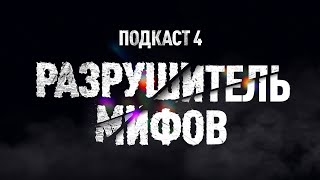 ПОДКАСТ 4

РАЗРУШИТЕЛЬ МИФОВ